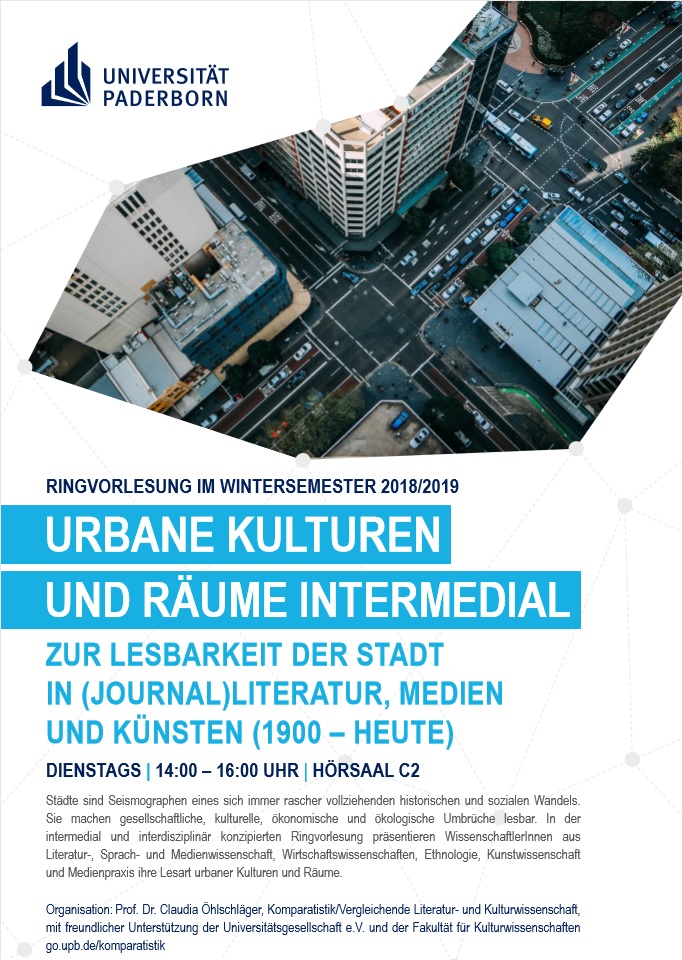 UNIVERSITÄT
PADERBORN

RINGVORLESUNG IM WINTERSEMESTER 2018/2019

URBANE KULTUREN
UND RÄUME INTERMEDIAL

ZUR LESBARKEIT DER STADT
IN (JOURNAL)LITERATUR, MEDIEN
UND KÜNSTEN (1900 – HEUTE)

DIENSTAGS | 14:00 – 16:00 UHR | HÖRSAAL C2

Städte sind Seismographen eines sich immer rascher vollziehenden historischen und sozialen Wandels. Sie machen gesellschaftliche, kulturelle, ökonomische und ökologische Umbrüche lesbar. In der intermedial und interdisziplinär konzipierten Ringvorlesung präsentieren WissenschaftlerInnen aus Literatur-, Sprach- und Medienwissenschaft, Wirtschaftswissenschaften, Ethnologie, Kunstwissenschaft und Medienpraxis ihre Lesart urbaner Kulturen und Räume.

Organisation: Prof. Dr. Claudia Öhlschläger, Komparatistik/Vergleichende Literatur- und Kulturwissenschaft, mit freundlicher Unterstützung der Universitätsgesellschaft e.V. und der Fakultät für Kulturwissenschaften
go.upb.de/komparatistik